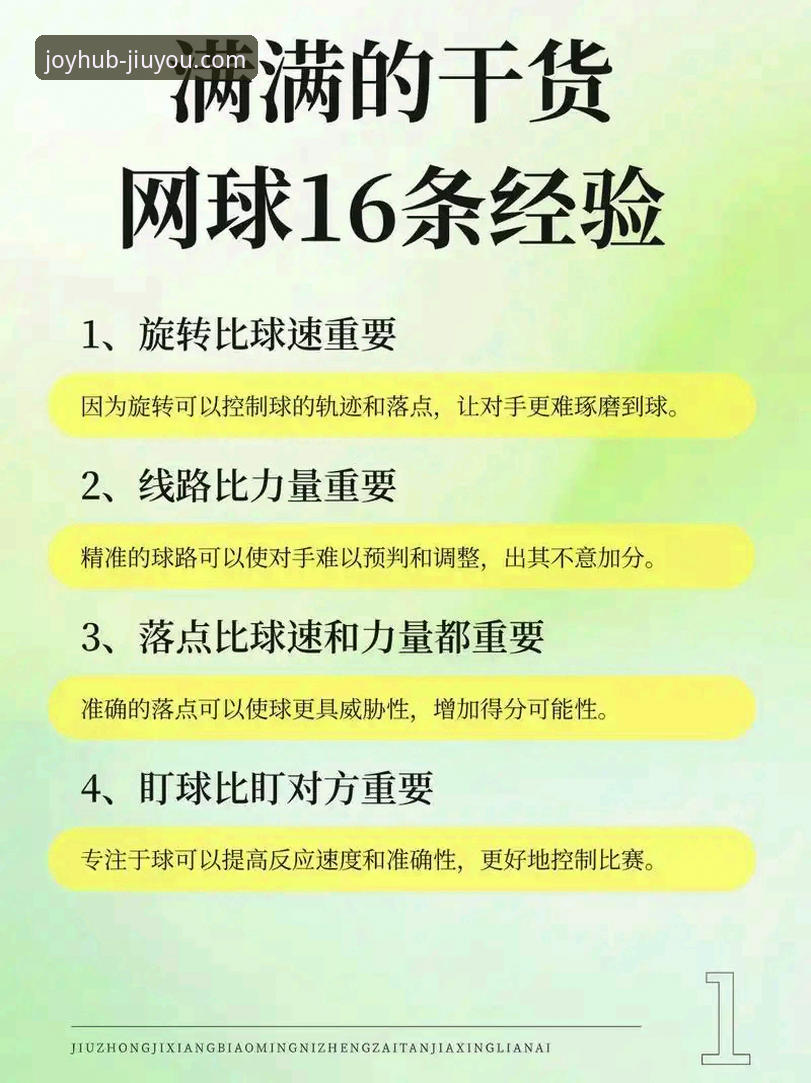 joyhub-jiuyou.com

满满的干货
网球16条经验

1、旋转比球速重要

因为旋转可以控制球的轨迹和落点，让对手更难琢磨到球。

2、线路比力量重要

精准的球路可以使对手难以预判和调整，出其不意加分。

3、落点比球速和力量都重要

准确的落点可以使球更具威胁性，增加得分可能性。

4、盯球比盯对方重要

专注于球可以提高反应速度和准确性，更好地控制比赛。

JIUZHONGJIXIANGBIAOMINGNIZHENGZAITANJIAXINGLIANAI

1